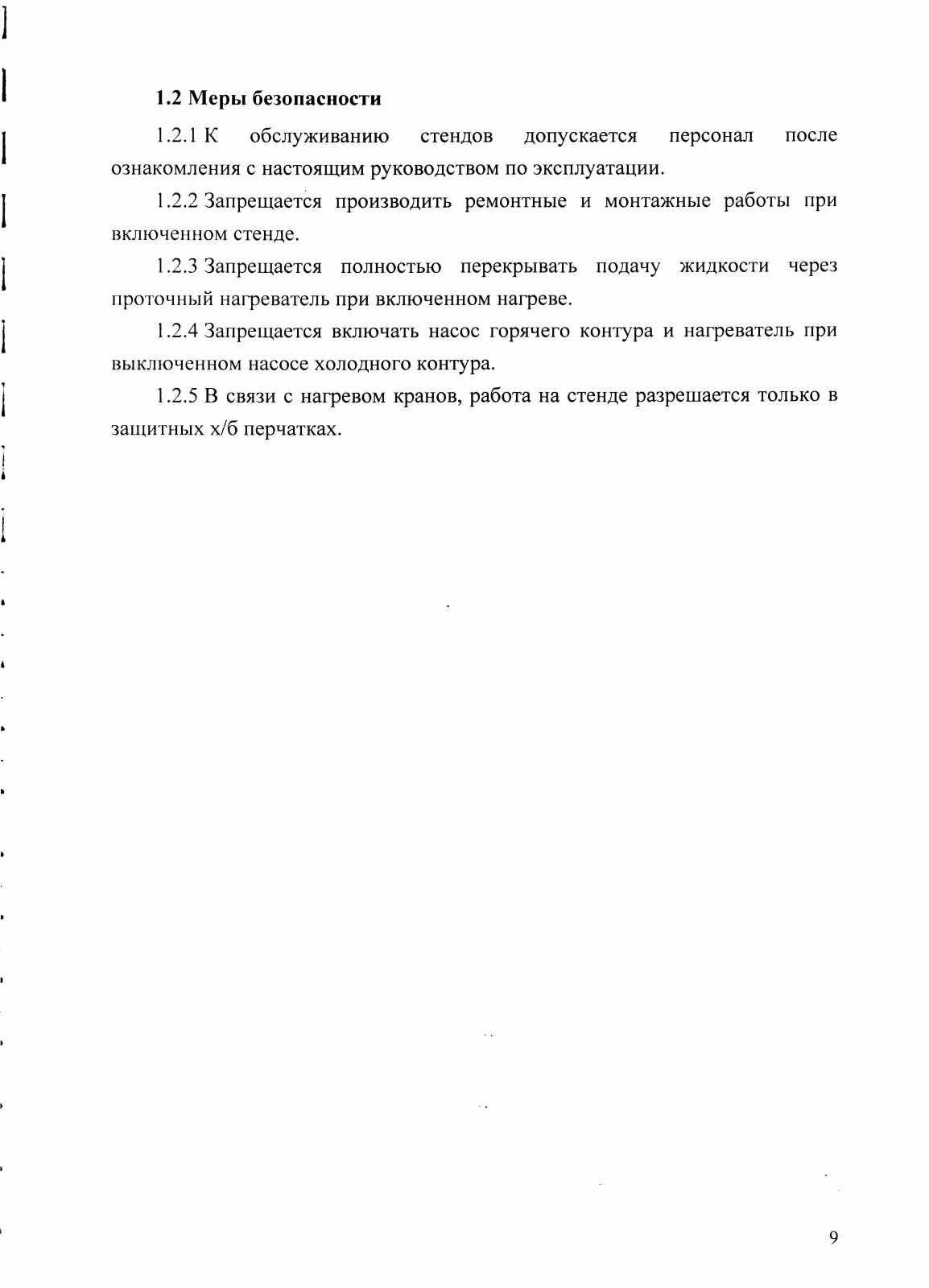 1.2 Меры безопасности

1.2.1 К обслуживанию стендов допускается персонал после ознакомления с настоящим руководством по эксплуатации.

1.2.2 Запрещается производить ремонтные и монтажные работы при включенном стенде.

1.2.3 Запрещается полностью перекрывать подачу жидкости через проточный нагреватель при включенном нагреве.

1.2.4 Запрещается включать насос горячего контура и нагреватель при выключенном насосе холодного контура.

1.2.5 В связи с нагревом кранов, работа на стенде разрешается только в защитных х/б перчатках.

9